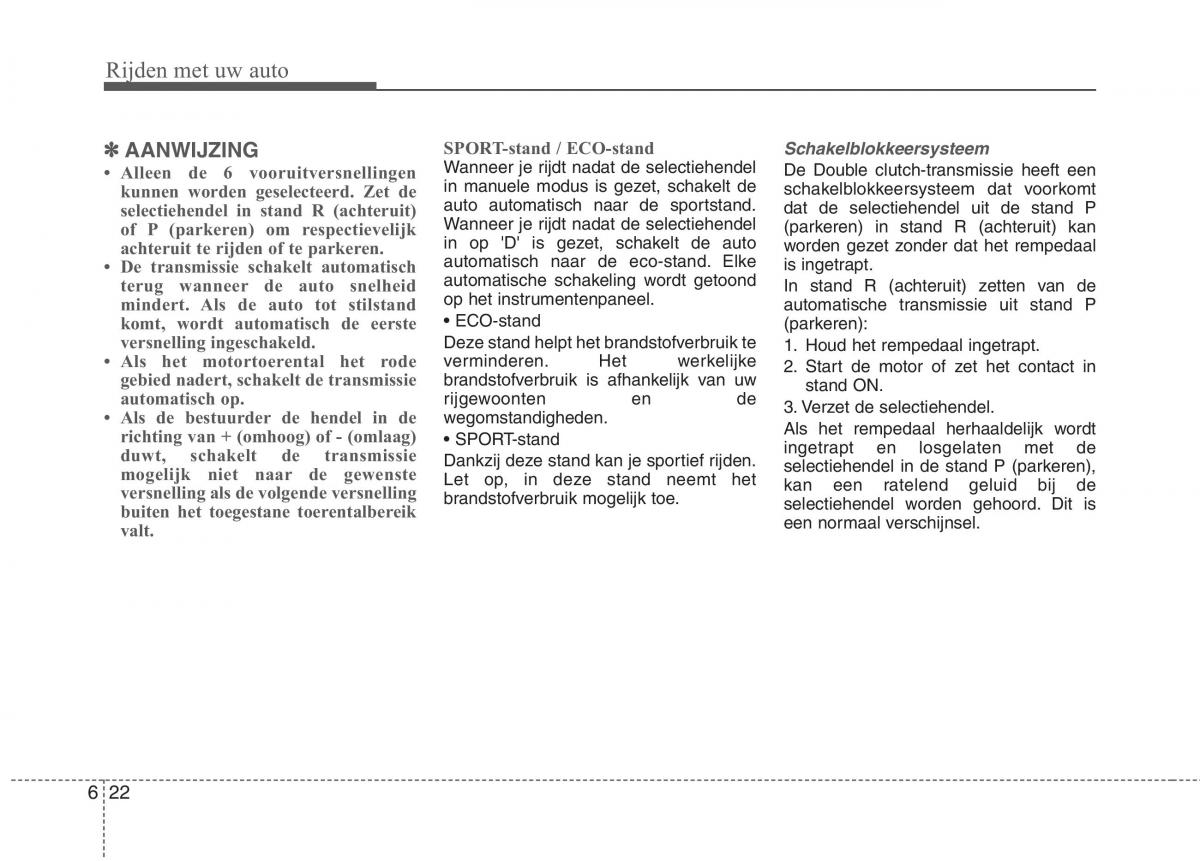 Rijden met uw auto

✽ AANWIJZING

• Alleen de 6 vooruitversnellingen kunnen worden geselecteerd. Zet de selectiehendel in stand R (achteruit) of P (parkeren) om respectievelijk achteruit te rijden of te parkeren.
• De transmissie schakelt automatisch terug wanneer de auto snelheid mindert. Als de auto tot stilstand komt, wordt automatisch de eerste versnelling ingeschakeld.
• Als het motortoerental het rode gebied nadert, schakelt de transmissie automatisch op.
• Als de bestuurder de hendel in de richting van + (omhoog) of - (omlaag) duwt, schakelt de transmissie mogelijk niet naar de gewenste versnelling als de volgende versnelling buiten het toegestane toerentalbereik valt.

SPORT-stand / ECO-stand

Wanneer je rijdt nadat de selectiehendel in manuele modus is gezet, schakelt de auto automatisch naar de sportstand. Wanneer je rijdt nadat de selectiehendel in op 'D' is gezet, schakelt de auto automatisch naar de eco-stand. Elke automatische schakeling wordt getoond op het instrumentenpaneel.

• ECO-stand

Deze stand helpt het brandstofverbruik te verminderen. Het werkelijke brandstofverbruik is afhankelijk van uw rijgewoonten en de wegomstandigheden.

• SPORT-stand

Dankzij deze stand kan je sportief rijden. Let op, in deze stand neemt het brandstofverbruik mogelijk toe.

Schakelblokkeersysteem

De Double clutch-transmissie heeft een schakelblokkeersysteem dat voorkomt dat de selectiehendel uit de stand P (parkeren) in stand R (achteruit) kan worden gezet zonder dat het rempedaal is ingetrapt.

In stand R (achteruit) zetten van de automatische transmissie uit stand P (parkeren):

1. Houd het rempedaal ingetrapt.
2. Start de motor of zet het contact in stand ON.
3. Verzet de selectiehendel.

Als het rempedaal herhaaldelijk wordt ingetrapt en losgelaten met de selectiehendel in de stand P (parkeren), kan een ratelend geluid bij de selectiehendel worden gehoord. Dit is een normaal verschijnsel.

6 22